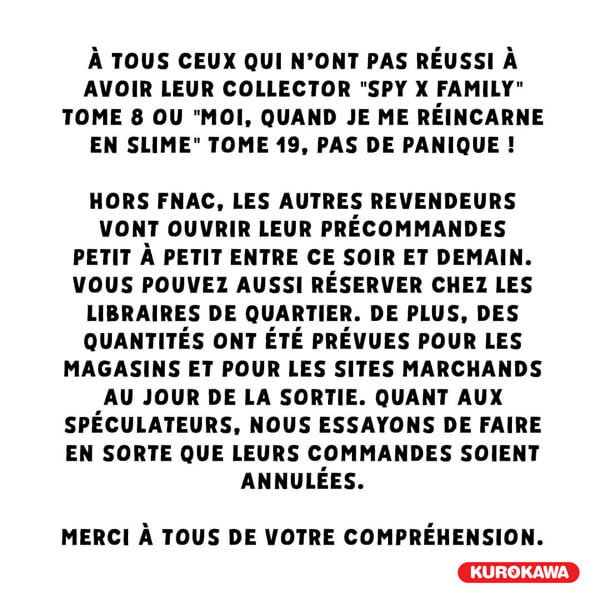 À TOUS CEUX QUI N'ONT PAS RÉUSSI À AVOIR LEUR COLLECTOR "SPY X FAMILY" TOME 8 OU "MOI, QUAND JE ME RÉINCARNE EN SLIME" TOME 19, PAS DE PANIQUE !

HORS FNAC, LES AUTRES REVENDEURS VONT OUVRIR LEUR PRÉCOMMANDES PETIT À PETIT ENTRE CE SOIR ET DEMAIN. VOUS POUVEZ AUSSI RÉSERVER CHEZ LES LIBRAIRES DE QUARTIER. DE PLUS, DES QUANTITÉS ONT ÉTÉ PRÉVUES POUR LES MAGASINS ET POUR LES SITES MARCHANDS AU JOUR DE LA SORTIE. QUANT AUX SPÉCULATEURS, NOUS ESSAYONS DE FAIRE EN SORTE QUE LEURS COMMANDES SOIENT ANNULÉES.

MERCI À TOUS DE VOTRE COMPRÉHENSION.

KUROKAWA